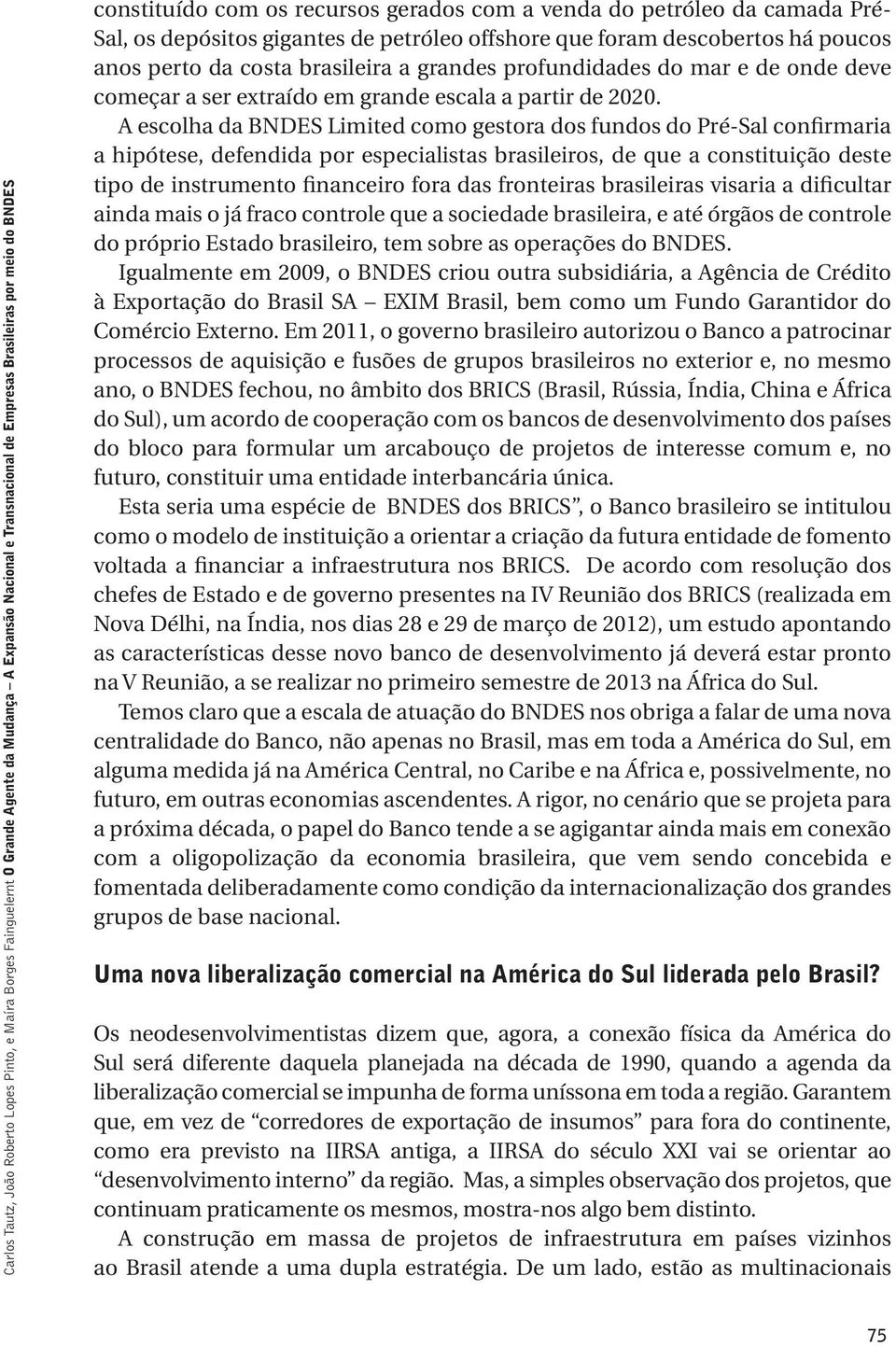 Carlos Tautz, João Roberto Lopes Pinto, e Maíra Borges Fainguelernt O Grande Agente da Mudança – A Expansão Nacional e Transnacional de Empresas Brasileiras por meio do BNDES

constituído com os recursos gerados com a venda do petróleo da camada Pré-Sal, os depósitos gigantes de petróleo offshore que foram descobertos há poucos anos perto da costa brasileira a grandes profundidades do mar e de onde deve começar a ser extraído em grande escala a partir de 2020.

A escolha da BNDES Limited como gestora dos fundos do Pré-Sal confirmaria a hipótese, defendida por especialistas brasileiros, de que a constituição deste tipo de instrumento financeiro fora das fronteiras brasileiras visaria a dificultar ainda mais o já fraco controle que a sociedade brasileira, e até órgãos de controle do próprio Estado brasileiro, tem sobre as operações do BNDES.

Igualmente em 2009, o BNDES criou outra subsidiária, a Agência de Crédito à Exportação do Brasil SA – EXIM Brasil, bem como um Fundo Garantidor do Comércio Externo. Em 2011, o governo brasileiro autorizou o Banco a patrocinar processos de aquisição e fusões de grupos brasileiros no exterior e, no mesmo ano, o BNDES fechou, no âmbito dos BRICS (Brasil, Rússia, Índia, China e África do Sul), um acordo de cooperação com os bancos de desenvolvimento dos países do bloco para formular um arcabouço de projetos de interesse comum e, no futuro, constituir uma entidade interbancária única.

Esta seria uma espécie de BNDES dos BRICS”, o Banco brasileiro se intitulou como o modelo de instituição a orientar a criação da futura entidade de fomento voltada a financiar a infraestrutura nos BRICS. De acordo com resolução dos chefes de Estado e de governo presentes na IV Reunião dos BRICS (realizada em Nova Délhi, na Índia, nos dias 28 e 29 de março de 2012), um estudo apontando as características desse novo banco de desenvolvimento já deverá estar pronto na V Reunião, a se realizar no primeiro semestre de 2013 na África do Sul.

Temos claro que a escala de atuação do BNDES nos obriga a falar de uma nova centralidade do Banco, não apenas no Brasil, mas em toda a América do Sul, em alguma medida já na América Central, no Caribe e na África e, possivelmente, no futuro, em outras economias ascendentes. A rigor, no cenário que se projeta para a próxima década, o papel do Banco tende a se agigantar ainda mais em conexão com a oligopolização da economia brasileira, que vem sendo concebida e fomentada deliberadamente como condição da internacionalização dos grandes grupos de base nacional.

Uma nova liberalização comercial na América do Sul liderada pelo Brasil?

Os neodesenvolvimentistas dizem que, agora, a conexão física da América do Sul será diferente daquela planejada na década de 1990, quando a agenda da liberalização comercial se impunha de forma uníssona em toda a região. Garantem que, em vez de “corredores de exportação de insumos” para fora do continente, como era previsto na IIRSA antiga, a IIRSA do século XXI vai se orientar ao “desenvolvimento interno” da região. Mas, a simples observação dos projetos, que continuam praticamente os mesmos, mostra-nos algo bem distinto.

A construção em massa de projetos de infraestrutura em países vizinhos ao Brasil atende a uma dupla estratégia. De um lado, estão as multinacionais

75